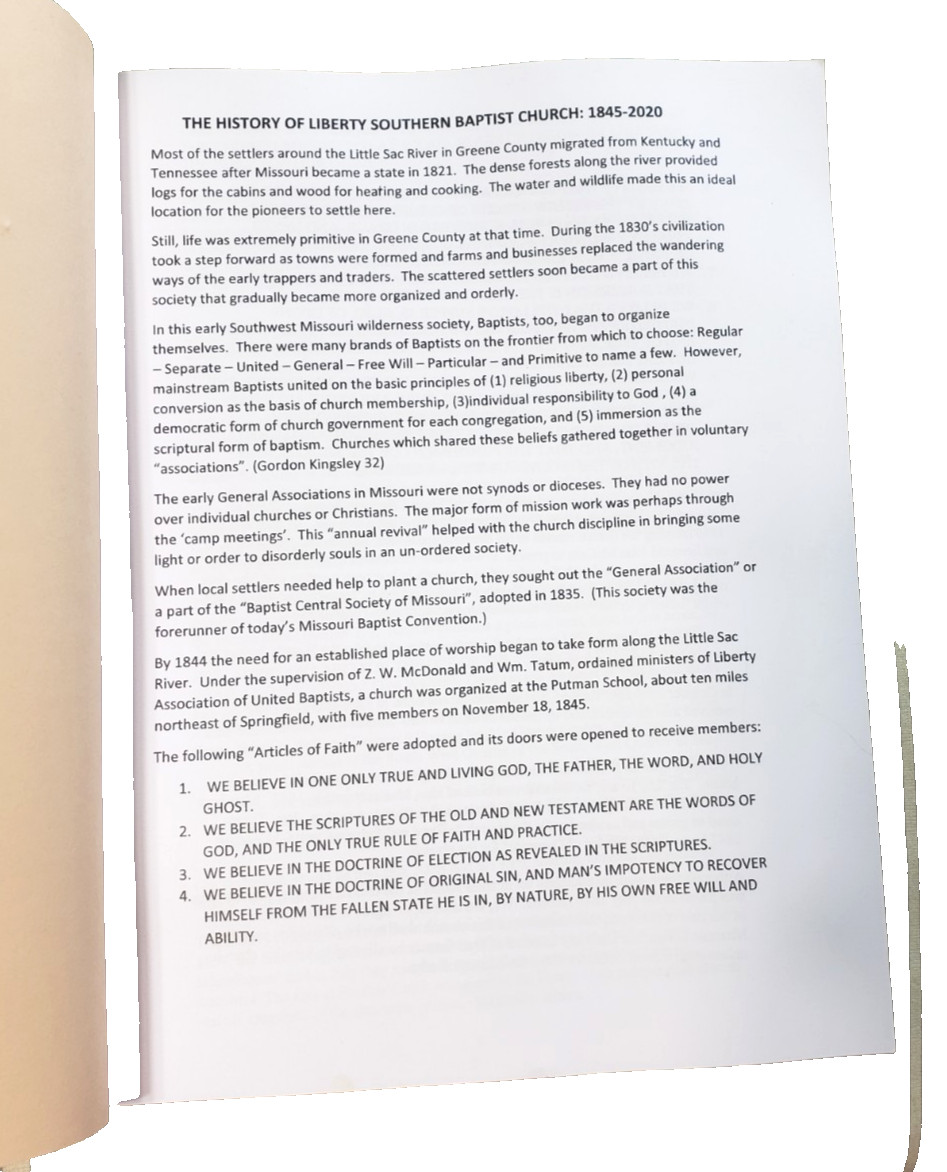 THE HISTORY OF LIBERTY SOUTHERN BAPTIST CHURCH: 1845-2020

Most of the settlers around the Little Sac River in Greene County migrated from Kentucky and Tennessee after Missouri became a state in 1821. The dense forests along the river provided logs for the cabins and wood for heating and cooking. The water and wildlife made this an ideal location for the pioneers to settle here.

Still, life was extremely primitive in Greene County at that time. During the 1830's civilization took a step forward as towns were formed and farms and businesses replaced the wandering ways of the early trappers and traders. The scattered settlers soon became a part of this society that gradually became more organized and orderly.

In this early Southwest Missouri wilderness society, Baptists, too, began to organize themselves. There were many brands of Baptists on the frontier from which to choose: Regular – Separate – United – General – Free Will – Particular – and Primitive to name a few. However, mainstream Baptists united on the basic principles of (1) religious liberty, (2) personal conversion as the basis of church membership, (3)individual responsibility to God , (4) a democratic form of church government for each congregation, and (5) immersion as the scriptural form of baptism. Churches which shared these beliefs gathered together in voluntary "associations". (Gordon Kingsley 32)

The early General Associations in Missouri were not synods or dioceses. They had no power over individual churches or Christians. The major form of mission work was perhaps through the 'camp meetings'. This "annual revival" helped with the church discipline in bringing some light or order to disorderly souls in an un-ordered society.

When local settlers needed help to plant a church, they sought out the "General Association" or a part of the "Baptist Central Society of Missouri", adopted in 1835. (This society was the forerunner of today's Missouri Baptist Convention.)

By 1844 the need for an established place of worship began to take form along the Little Sac River. Under the supervision of Z. W. McDonald and Wm. Tatum, ordained ministers of Liberty Association of United Baptists, a church was organized at the Putman School, about ten miles northeast of Springfield, with five members on November 18, 1845.

The following "Articles of Faith" were adopted and its doors were opened to receive members:

1. WE BELIEVE IN ONE ONLY TRUE AND LIVING GOD, THE FATHER, THE WORD, AND HOLY GHOST.
2. WE BELIEVE THE SCRIPTURES OF THE OLD AND NEW TESTAMENT ARE THE WORDS OF GOD, AND THE ONLY TRUE RULE OF FAITH AND PRACTICE.
3. WE BELIEVE IN THE DOCTRINE OF ELECTION AS REVEALED IN THE SCRIPTURES.
4. WE BELIEVE IN THE DOCTRINE OF ORIGINAL SIN, AND MAN'S IMPOTENCY TO RECOVER HIMSELF FROM THE FALLEN STATE HE IS IN, BY NATURE, BY HIS OWN FREE WILL AND ABILITY.